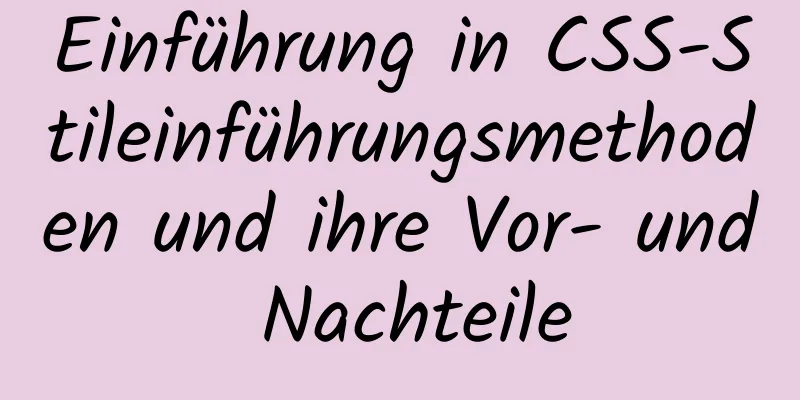 Einführung in CSS-Stileinführungsmethoden und ihre Vor- und Nachteile